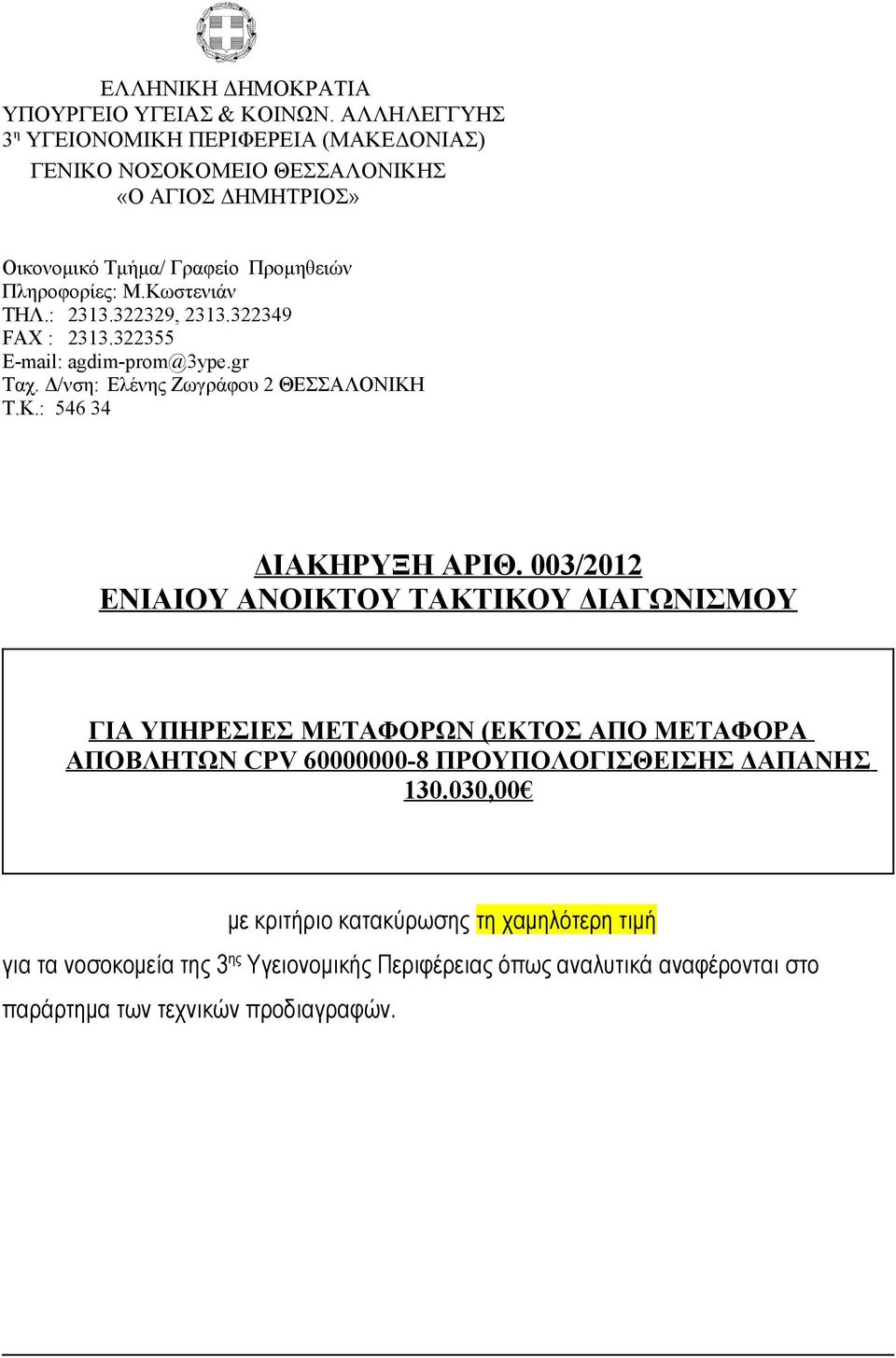 ΕΛΛΗΝΙΚΗ ΔΗΜΟΚΡΑΤΙΑ
ΥΠΟΥΡΓΕΙΟ ΥΓΕΙΑΣ & ΚΟΙΝΩΝ. ΑΛΛΗΛΕΓΓΥΗΣ
3η ΥΓΕΙΟΝΟΜΙΚΗ ΠΕΡΙΦΕΡΕΙΑ (ΜΑΚΕΔΟΝΙΑΣ)
ΓΕΝΙΚΟ ΝΟΣΟΚΟΜΕΙΟ ΘΕΣΣΑΛΟΝΙΚΗΣ
«Ο ΑΓΙΟΣ ΔΗΜΗΤΡΙΟΣ»

Οικονομικό Τμήμα/ Γραφείο Προμηθειών
Πληροφορίες: Μ.Κωστενιάν
ΤΗΛ.: 2313.322329, 2313.322349
FAX : 2313.322355
E-mail: agdim-prom@3ype.gr
Ταχ. Δ/νση: Ελένης Ζωγράφου 2 ΘΕΣΣΑΛΟΝΙΚΗ
Τ.Κ.: 546 34

ΔΙΑΚΗΡΥΞΗ ΑΡΙΘ. 003/2012
ΕΝΙΑΙΟΥ ΑΝΟΙΚΤΟΥ ΤΑΚΤΙΚΟΥ ΔΙΑΓΩΝΙΣΜΟΥ

ΓΙΑ ΥΠΗΡΕΣΙΕΣ ΜΕΤΑΦΟΡΩΝ (ΕΚΤΟΣ ΑΠΟ ΜΕΤΑΦΟΡΑ ΑΠΟΒΛΗΤΩΝ CPV 60000000-8 ΠΡΟΥΠΟΛΟΓΙΣΘΕΙΣΗΣ ΔΑΠΑΝΗΣ 130.030,00€

με κριτήριο κατακύρωσης τη χαμηλότερη τιμή

για τα νοσοκομεία της 3ης Υγειονομικής Περιφέρειας όπως αναλυτικά αναφέρονται στο παράρτημα των τεχνικών προδιαγραφών.